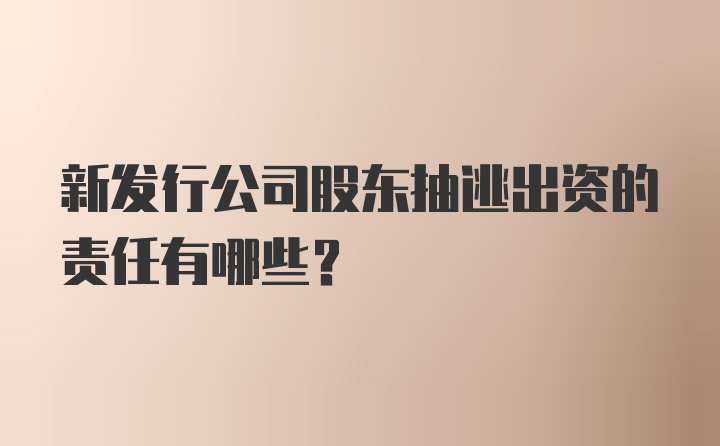 新发行公司股东抽逃出资的责任有哪些？